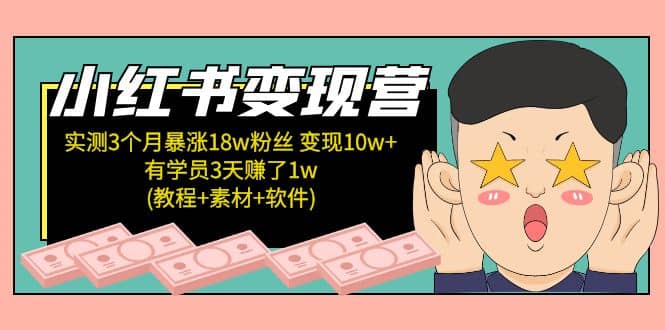 小红书变现营

实测3个月暴涨18w粉丝 变现10w+
有学员3天赚了1w
(教程+素材+软件)